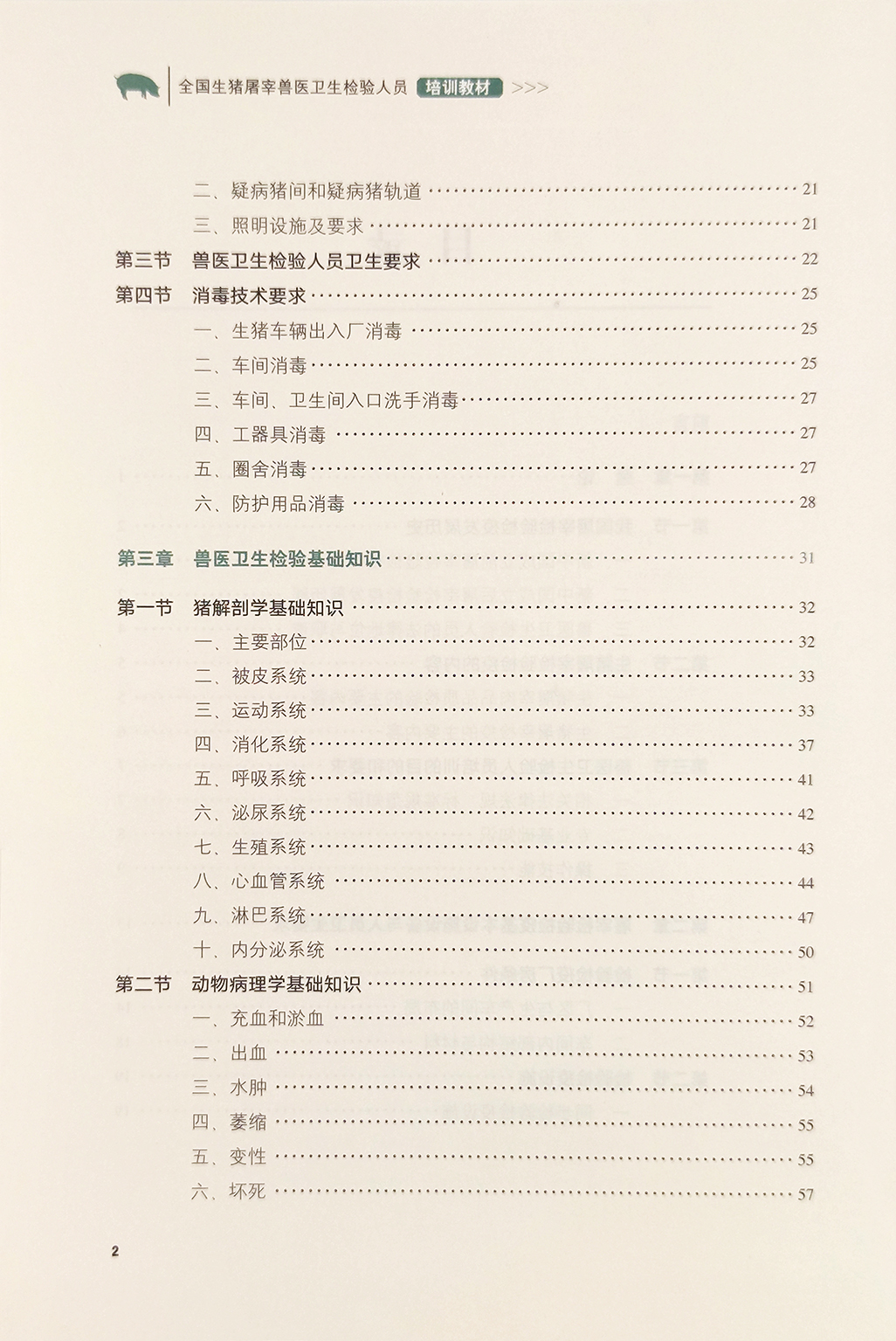 全国生猪屠宰兽医卫生检验人员 培训教材 >>>

二、疑病猪间和疑病猪轨道 …… 21
三、照明设施及要求 …… 21
第三节 兽医卫生检验人员卫生要求 …… 22
第四节 消毒技术要求 …… 25
一、生猪车辆出入厂消毒 …… 25
二、车间消毒 …… 25
三、车间、卫生间入口洗手消毒 …… 27
四、工器具消毒 …… 27
五、圈舍消毒 …… 27
六、防护用品消毒 …… 28

第三章 兽医卫生检验基础知识 …… 31

第一节 猪解剖学基础知识 …… 32
一、主要部位 …… 32
二、被皮系统 …… 33
三、运动系统 …… 33
四、消化系统 …… 37
五、呼吸系统 …… 41
六、泌尿系统 …… 42
七、生殖系统 …… 43
八、心血管系统 …… 44
九、淋巴系统 …… 47
十、内分泌系统 …… 50
第二节 动物病理学基础知识 …… 51
一、充血和淤血 …… 52
二、出血 …… 53
三、水肿 …… 54
四、萎缩 …… 55
五、变性 …… 55
六、坏死 …… 57

2